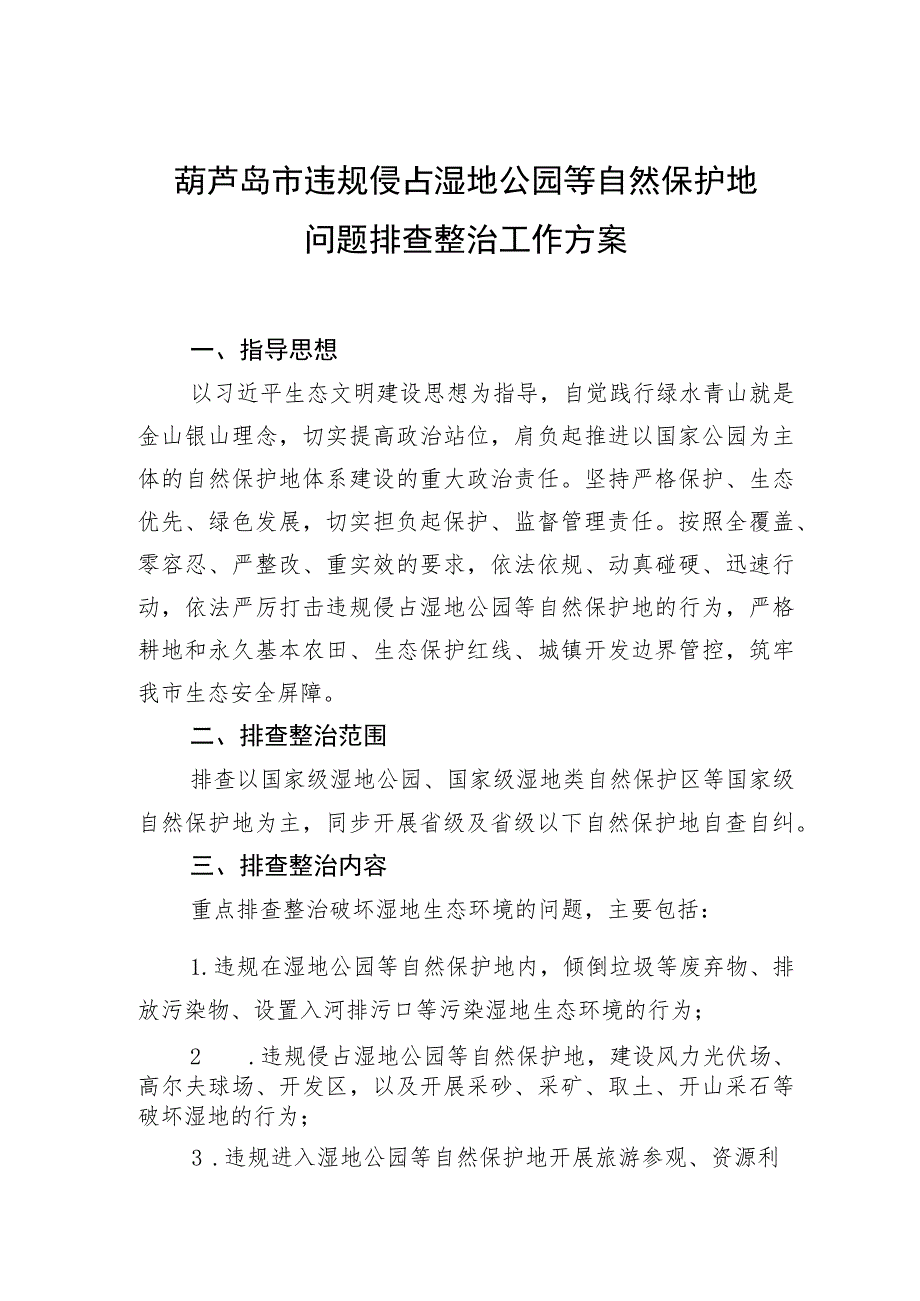 葫芦岛市违规侵占湿地公园等自然保护地问题排查整治工作方案

一、指导思想

以习近平生态文明建设思想为指导，自觉践行绿水青山就是金山银山理念，切实提高政治站位，肩负起推进以国家公园为主体的自然保护地体系建设的重大政治责任。坚持严格保护、生态优先、绿色发展，切实担负起保护、监督管理责任。按照全覆盖、零容忍、严整改、重实效的要求，依法依规、动真碰硬、迅速行动，依法严厉打击违规侵占湿地公园等自然保护地的行为，严格耕地和永久基本农田、生态保护红线、城镇开发边界管控，筑牢我市生态安全屏障。

二、排查整治范围

排查以国家级湿地公园、国家级湿地类自然保护区等国家级自然保护地为主，同步开展省级及省级以下自然保护地自查自纠。

三、排查整治内容

重点排查整治破坏湿地生态环境的问题，主要包括：

1.违规在湿地公园等自然保护地内，倾倒垃圾等废弃物、排放污染物、设置入河排污口等污染湿地生态环境的行为；

2 .违规侵占湿地公园等自然保护地，建设风力光伏场、高尔夫球场、开发区，以及开展采砂、采矿、取土、开山采石等破坏湿地的行为；

3 .违规进入湿地公园等自然保护地开展旅游参观、资源利